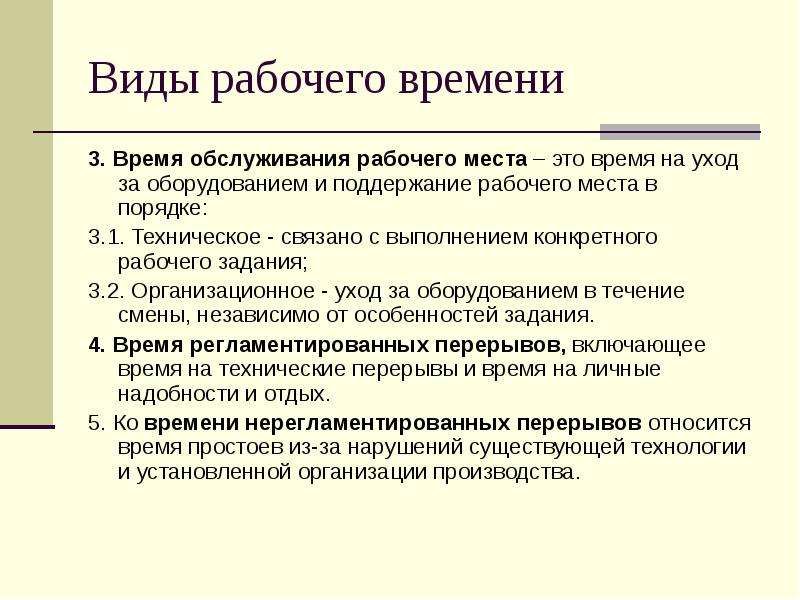 Виды рабочего времени

3. Время обслуживания рабочего места – это время на уход за оборудованием и поддержание рабочего места в порядке:

3.1. Техническое - связано с выполнением конкретного рабочего задания;

3.2. Организационное - уход за оборудованием в течение смены, независимо от особенностей задания.

4. Время регламентированных перерывов, включающее время на технические перерывы и время на личные надобности и отдых.

5. Ко времени нерегламентированных перерывов относится время простоев из-за нарушений существующей технологии и установленной организации производства.